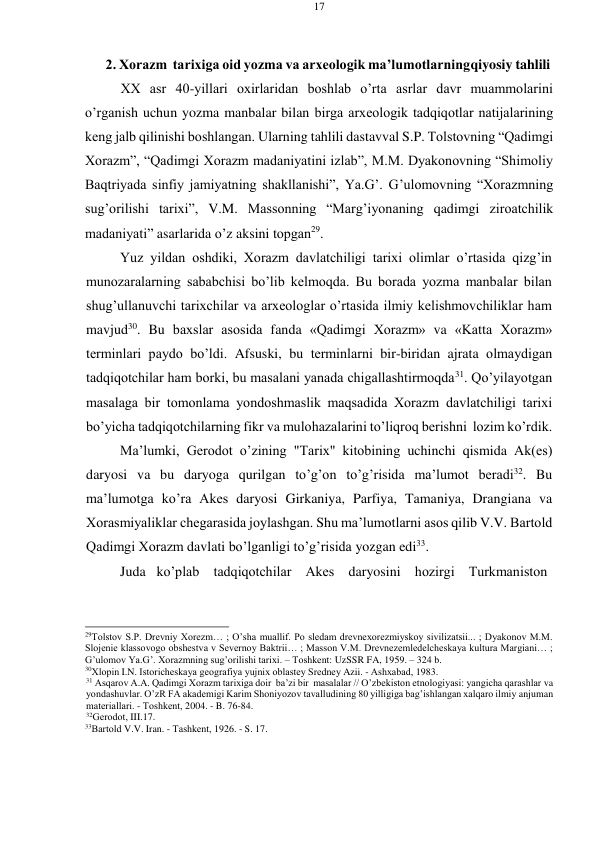 17

2. Xorazm tarixiga oid yozma va arxeologik ma'lumotlarningqiyosiy tahlili

XX asr 40-yillari oxirlaridan boshlab o'rta asrlar davr muammolarini o'rganish uchun yozma manbalar bilan birga arxeologik tadqiqotlar natijalarining keng jalb qilinishi boshlangan. Ularning tahlili dastavval S.P. Tolstovning "Qadimgi Xorazm", "Qadimgi Xorazm madaniyatini izlab", M.M. Dyakonovning "Shimoliy Baqtriyada sinfiy jamiyatning shakllanishi", Ya.G'. G'ulomovning "Xorazmning sug'orilishi tarixi", V.M. Massonning "Marg'iyonaning qadimgi ziroatchilik madaniyati" asarlarida o'z aksini topgan$^{29}$.

Yuz yildan oshdiki, Xorazm davlatchiligi tarixi olimlar o'rtasida qizg'in munozaralarning sababchisi bo'lib kelmoqda. Bu borada yozma manbalar bilan shug'ullanuvchi tarixchilar va arxeologlar o'rtasida ilmiy kelishmovchiliklar ham mavjud$^{30}$. Bu baxslar asosida fanda «Qadimgi Xorazm» va «Katta Xorazm» terminlari paydo bo'ldi. Afsuski, bu terminlarni bir-biridan ajrata olmaydigan tadqiqotchilar ham borki, bu masalani yanada chigallashtirmoqda$^{31}$. Qo'yilayotgan masalaga bir tomonlama yondoshmaslik maqsadida Xorazm davlatchiligi tarixi bo'yicha tadqiqotchilarning fikr va mulohazalarini to'liqroq berishni lozim ko'rdik.

Ma'lumki, Gerodot o'zining "Tarix" kitobining uchinchi qismida Ak(es) daryosi va bu daryoga qurilgan to'g'on to'g'risida ma'lumot beradi$^{32}$. Bu ma'lumotga ko'ra Akes daryosi Girkaniya, Parfiya, Tamaniya, Drangiana va Xorasmiyaliklar chegarasida joylashgan. Shu ma'lumotlarni asos qilib V.V. Bartold Qadimgi Xorazm davlati bo'lganligi to'g'risida yozgan edi$^{33}$.

Juda ko'plab tadqiqotchilar Akes daryosini hozirgi Turkmaniston

$^{29}$Tolstov S.P. Drevniy Xorezm… ; O'sha muallif. Po sledam drevnexorezmiyskoy sivilizatsii... ; Dyakonov M.M. Slojenie klassovogo obshestva v Severnoy Baktrii… ; Masson V.M. Drevnezemledelcheskaya kultura Margiani… ; G'ulomov Ya.G'. Xorazmning sug'orilishi tarixi. – Toshkent: UzSSR FA, 1959. – 324 b.
$^{30}$Xlopin I.N. Istoricheskaya geografiya yujnix oblastey Sredney Azii. - Ashxabad, 1983.
$^{31}$ Asqarov A.A. Qadimgi Xorazm tarixiga doir ba'zi bir masalalar // O'zbekiston etnologiyasi: yangicha qarashlar va yondashuvlar. O'zR FA akademigi Karim Shoniyozov tavalludining 80 yilligiga bag'ishlangan xalqaro ilmiy anjuman materiallari. - Toshkent, 2004. - B. 76-84.
$^{32}$Gerodot, III.17.
$^{33}$Bartold V.V. Iran. - Tashkent, 1926. - S. 17.